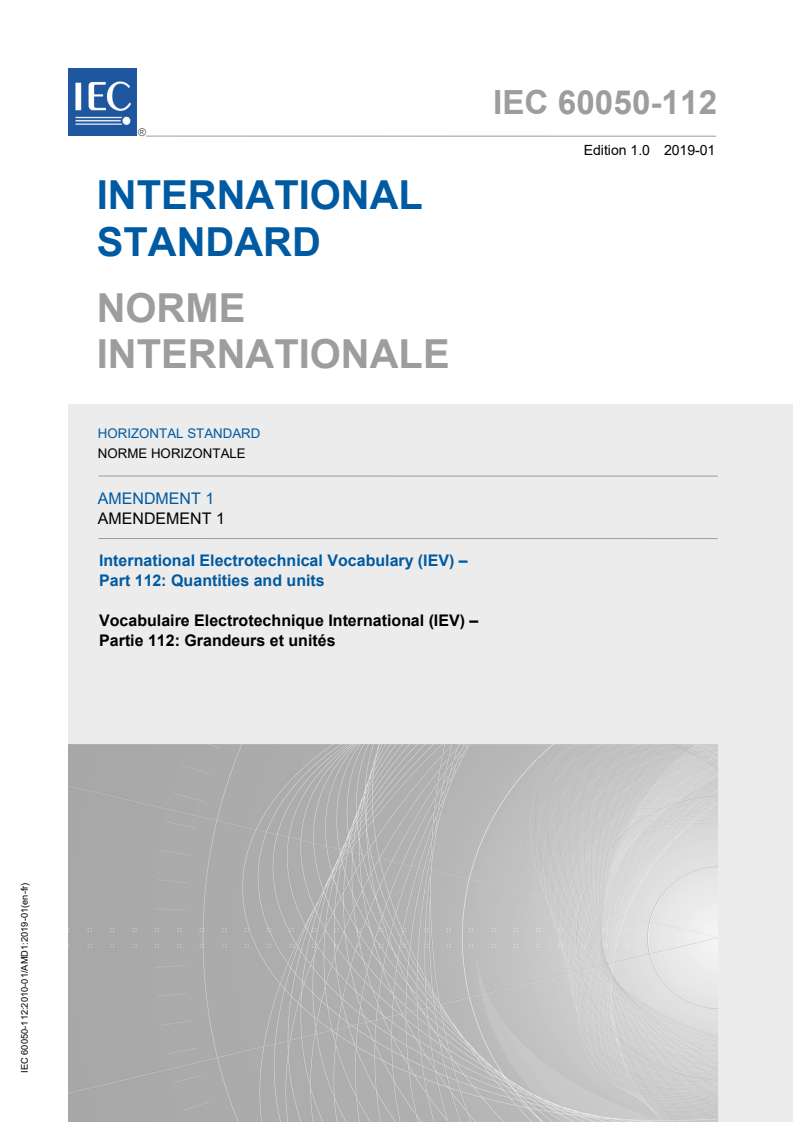 IEC
®

IEC 60050-112

Edition 1.0 2019-01

INTERNATIONAL STANDARD

NORME INTERNATIONALE

HORIZONTAL STANDARD
NORME HORIZONTALE

AMENDMENT 1
AMENDEMENT 1

International Electrotechnical Vocabulary (IEV) – Part 112: Quantities and units

Vocabulaire Electrotechnique International (IEV) – Partie 112: Grandeurs et unités

IEC 60050-112:2010-01/AMD1:2019-01(en-fr)